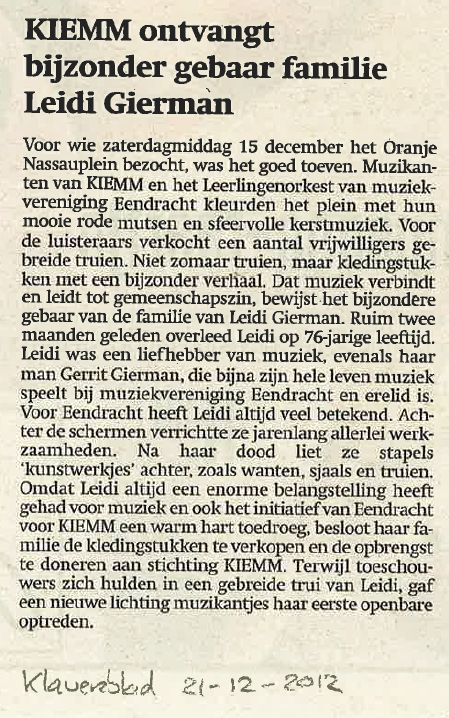 KIEMM ontvangt bijzonder gebaar familie Leidi Gierman

Voor wie zaterdagmiddag 15 december het Oranje Nassauplein bezocht, was het goed toeven. Muzikanten van KIEMM en het Leerlingenorkest van muziekvereniging Eendracht kleurden het plein met hun mooie rode mutsen en sfeervolle kerstmuziek. Voor de luisteraars verkocht een aantal vrijwilligers gebreide truien. Niet zomaar truien, maar kledingstukken met een bijzonder verhaal. Dat muziek verbindt en leidt tot gemeenschapszin, bewijst het bijzondere gebaar van de familie van Leidi Gierman. Ruim twee maanden geleden overleed Leidi op 76-jarige leeftijd. Leidi was een liefhebber van muziek, evenals haar man Gerrit Gierman, die bijna zijn hele leven muziek speelt bij muziekvereniging Eendracht en erelid is. Voor Eendracht heeft Leidi altijd veel betekend. Achter de schermen verrichtte ze jarenlang allerlei werkzaamheden. Na haar dood liet ze stapels 'kunstwerkjes' achter, zoals wanten, sjaals en truien. Omdat Leidi altijd een enorme belangstelling heeft gehad voor muziek en ook het initiatief van Eendracht voor KIEMM een warm hart toedroeg, besloot haar familie de kledingstukken te verkopen en de opbrengst te doneren aan stichting KIEMM. Terwijl toeschouwers zich hulden in een gebreide trui van Leidi, gaf een nieuwe lichting muzikantjes haar eerste openbare optreden.

Klaverblad 21-12-2012